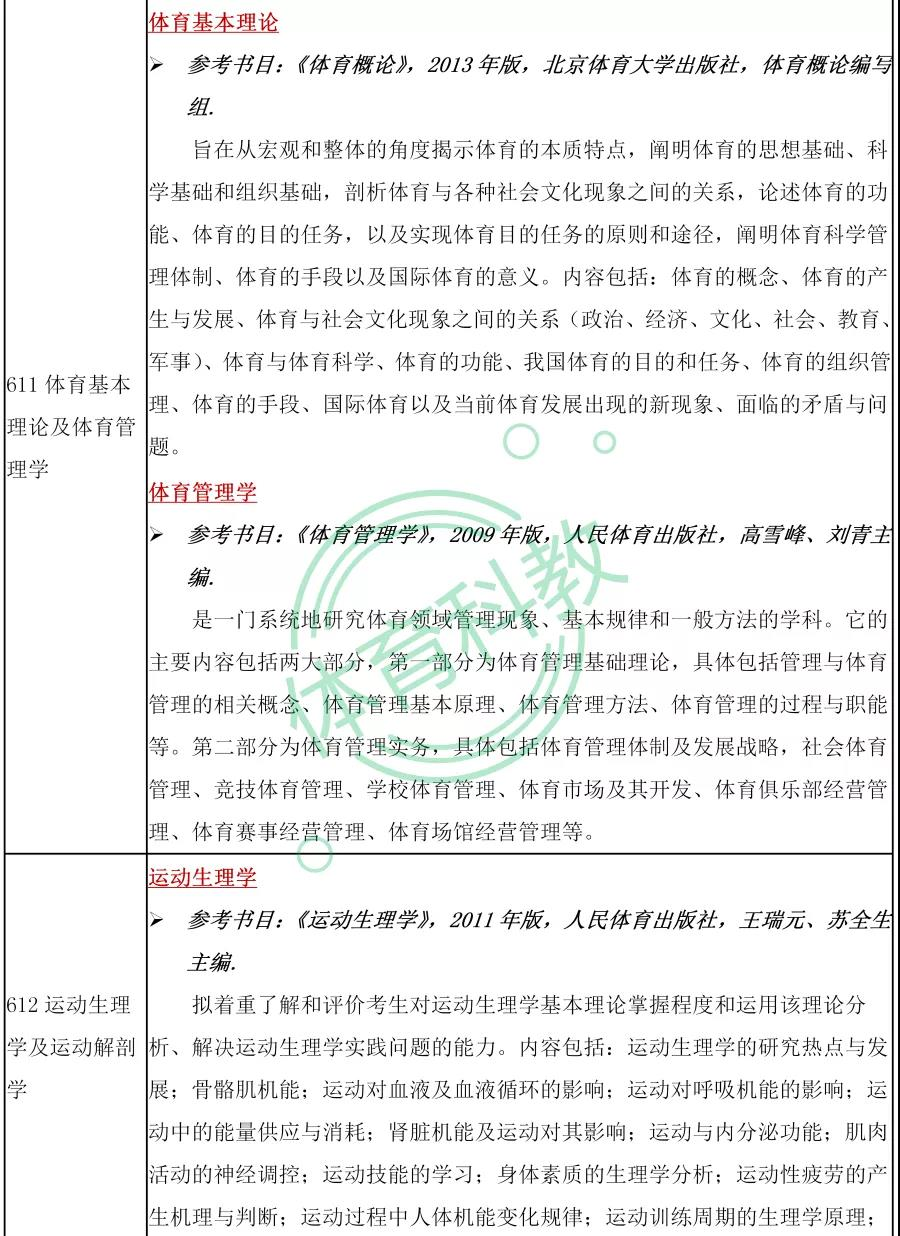 | | |
|---|---|
| 611 体育基本理论及体育管理学 | 体育基本理论<br>➢ 参考书目：《体育概论》，2013 年版，北京体育大学出版社，体育概论编写组.<br>旨在从宏观和整体的角度揭示体育的本质特点，阐明体育的思想基础、科学基础和组织基础，剖析体育与各种社会文化现象之间的关系，论述体育的功能、体育的目的任务，以及实现体育目的任务的原则和途径，阐明体育科学管理体制、体育的手段以及国际体育的意义。内容包括：体育的概念、体育的产生与发展、体育与社会文化现象之间的关系（政治、经济、文化、社会、教育、军事）、体育与体育科学、体育的功能、我国体育的目的和任务、体育的组织管理、体育的手段、国际体育以及当前体育发展出现的新现象、面临的矛盾与问题。<br>体育管理学<br>➢ 参考书目：《体育管理学》，2009 年版，人民体育出版社，高雪峰、刘青主编.<br>是一门系统地研究体育领域管理现象、基本规律和一般方法的学科。它的主要内容包括两大部分，第一部分为体育管理基础理论，具体包括管理与体育管理的相关概念、体育管理基本原理、体育管理方法、体育管理的过程与职能等。第二部分为体育管理实务，具体包括体育管理体制及发展战略，社会体育管理、竞技体育管理、学校体育管理、体育市场及其开发、体育俱乐部经营管理、体育赛事经营管理、体育场馆经营管理等。 |
| 612 运动生理学及运动解剖学 | 运动生理学<br>➢ 参考书目：《运动生理学》，2011 年版，人民体育出版社，王瑞元、苏全生主编.<br>拟着重了解和评价考生对运动生理学基本理论掌握程度和运用该理论分析、解决运动生理学实践问题的能力。内容包括：运动生理学的研究热点与发展；骨骼肌机能；运动对血液及血液循环的影响；运动对呼吸机能的影响；运动中的能量供应与消耗；肾脏机能及运动对其影响；运动与内分泌功能；肌肉活动的神经调控；运动技能的学习；身体素质的生理学分析；运动性疲劳的产生机理与判断；运动过程中人体机能变化规律；运动训练周期的生理学原理； |

体育科教